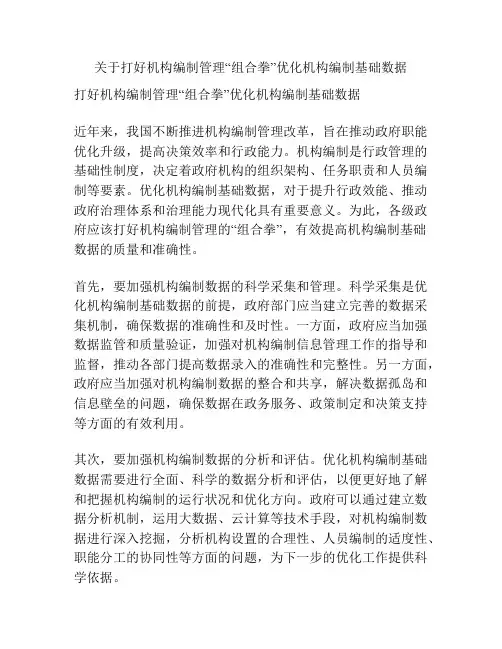 关于打好机构编制管理“组合拳”优化机构编制基础数据

打好机构编制管理“组合拳”优化机构编制基础数据

近年来，我国不断推进机构编制管理改革，旨在推动政府职能优化升级，提高决策效率和行政能力。机构编制是行政管理的基础性制度，决定着政府机构的组织架构、任务职责和人员编制等要素。优化机构编制基础数据，对于提升行政效能、推动政府治理体系和治理能力现代化具有重要意义。为此，各级政府应该打好机构编制管理的“组合拳”，有效提高机构编制基础数据的质量和准确性。

首先，要加强机构编制数据的科学采集和管理。科学采集是优化机构编制基础数据的前提，政府部门应当建立完善的数据采集机制，确保数据的准确性和及时性。一方面，政府应当加强数据监管和质量验证，加强对机构编制信息管理工作的指导和监督，推动各部门提高数据录入的准确性和完整性。另一方面，政府应当加强对机构编制数据的整合和共享，解决数据孤岛和信息壁垒的问题，确保数据在政务服务、政策制定和决策支持等方面的有效利用。

其次，要加强机构编制数据的分析和评估。优化机构编制基础数据需要进行全面、科学的数据分析和评估，以便更好地了解和把握机构编制的运行状况和优化方向。政府可以通过建立数据分析机制，运用大数据、云计算等技术手段，对机构编制数据进行深入挖掘，分析机构设置的合理性、人员编制的适度性、职能分工的协同性等方面的问题，为下一步的优化工作提供科学依据。